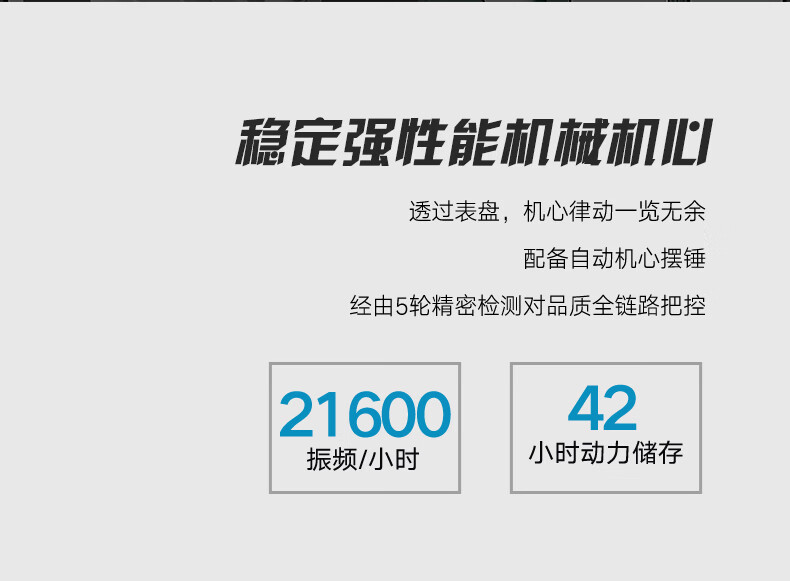 稳定强性能机械机心

透过表盘，机心律动一览无余

配备自动机心摆锤

经由5轮精密检测对品质全链路把控

21600
振频/小时

42
小时动力储存